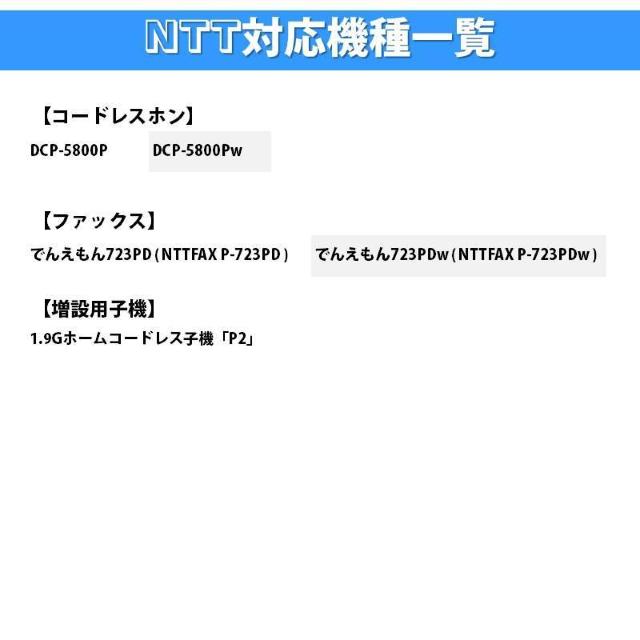 NTT対応機種一覧

【コードレスホン】

DCP-5800P DCP-5800Pw

【ファックス】

でんえもん723PD（NTTFAX P-723PD） でんえもん723PDw（NTTFAX P-723PDw）

【増設用子機】

1.9Gホームコードレス子機「P2」